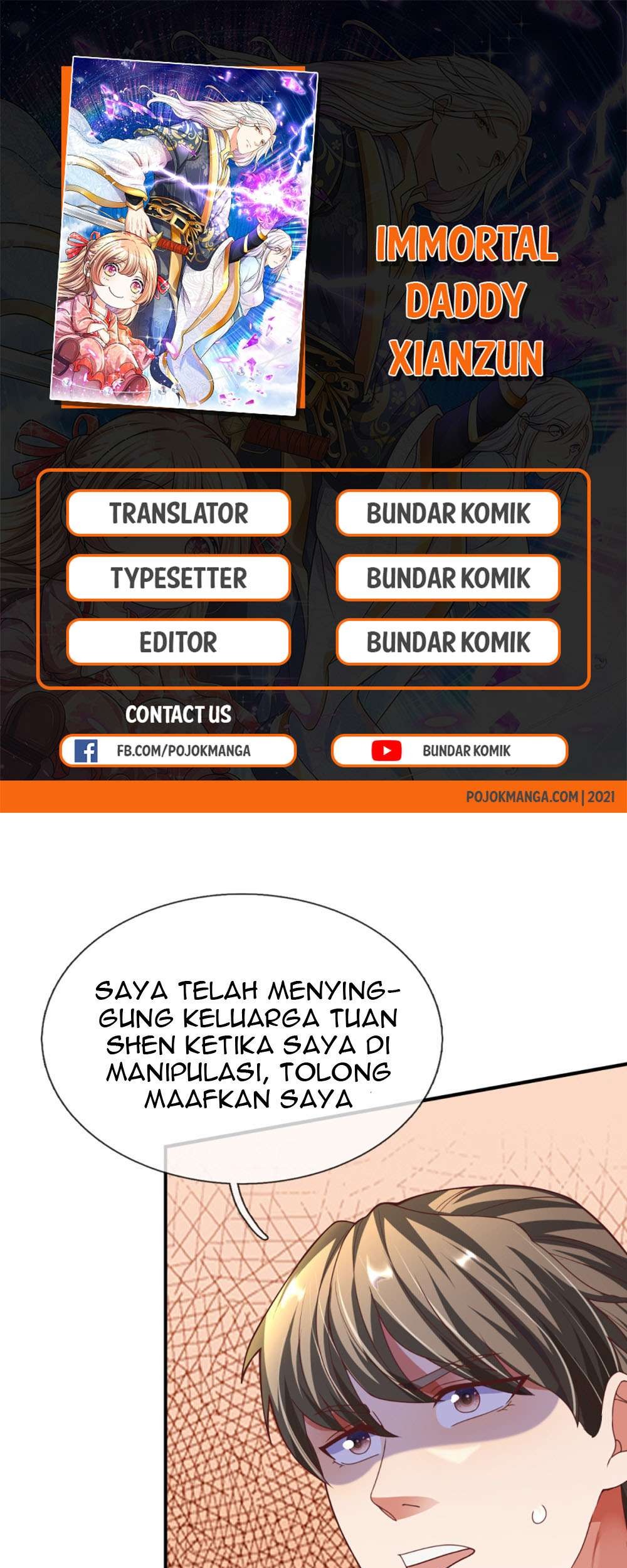 IMMORTAL DADDY XIANZUN

TRANSLATOR
BUNDAR KOMIK
TYPESETTER
BUNDAR KOMIK
EDITOR
BUNDAR KOMIK

CONTACT US
FB.COM/POJOKMANGA
BUNDAR KOMIK

POJOKMANGA.COM | 2021

SAYA TELAH MENYINGGUNG KELUARGA TUAN SHEN KETIKA SAYA DI MANIPULASI, TOLONG MAAFKAN SAYA